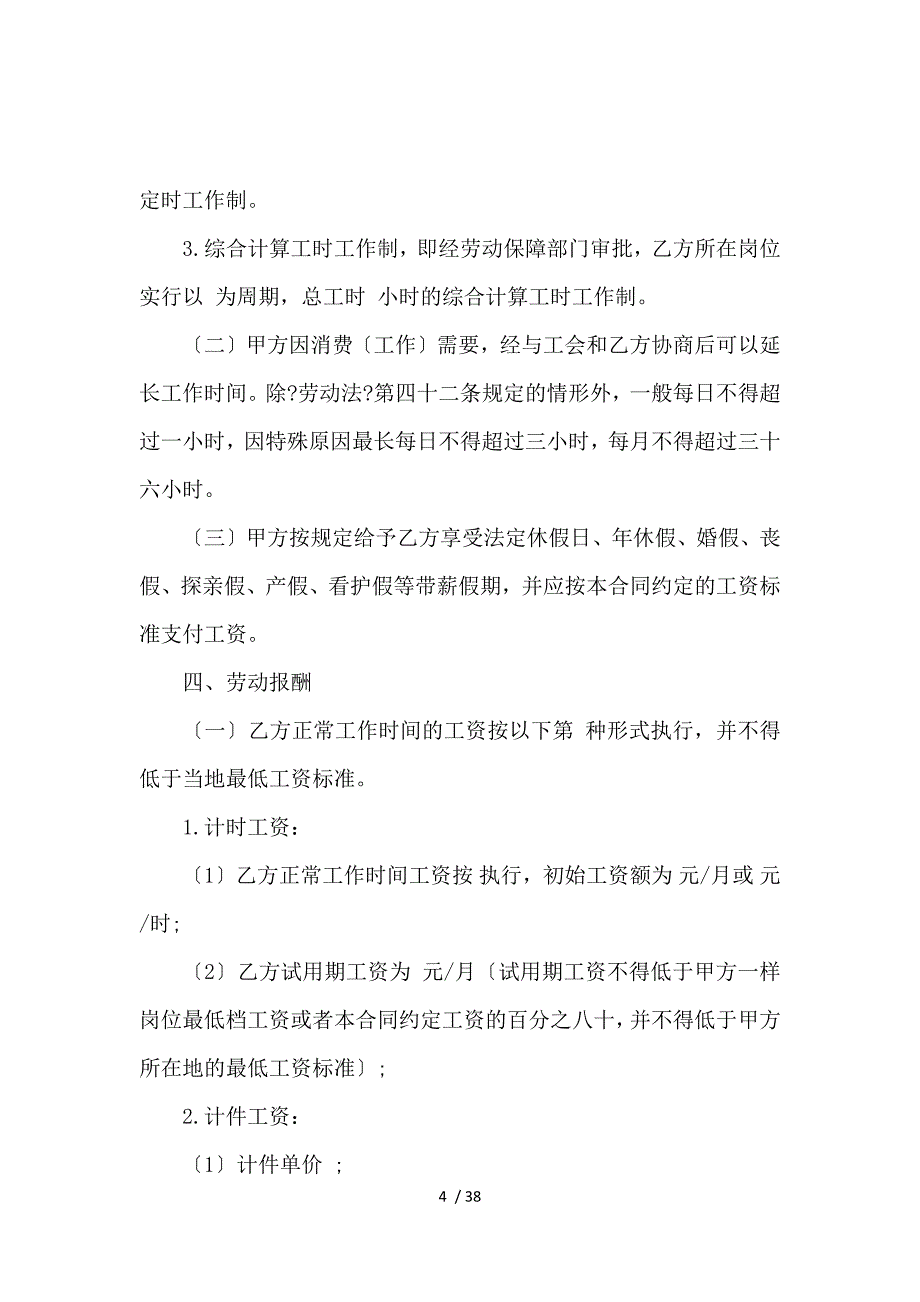 定时工作制。

3.综合计算工时工作制，即经劳动保障部门审批，乙方所在岗位实行以 为周期，总工时 小时的综合计算工时工作制。

〔二〕甲方因消费〔工作〕需要，经与工会和乙方协商后可以延长工作时间。除?劳动法?第四十二条规定的情形外，一般每日不得超过一小时，因特殊原因最长每日不得超过三小时，每月不得超过三十六小时。

〔三〕甲方按规定给予乙方享受法定休假日、年休假、婚假、丧假、探亲假、产假、看护假等带薪假期，并应按本合同约定的工资标准支付工资。

四、劳动报酬

〔一〕乙方正常工作时间的工资按以下第 种形式执行，并不得低于当地最低工资标准。

1.计时工资：

〔1〕乙方正常工作时间工资按 执行，初始工资额为 元/月或 元/时;

〔2〕乙方试用期工资为 元/月〔试用期工资不得低于甲方一样岗位最低档工资或者本合同约定工资的百分之八十，并不得低于甲方所在地的最低工资标准〕;

2.计件工资：

〔1〕计件单价 ;

4 / 38